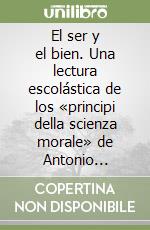 unilibro

El ser y el bien. Una lectura escolástica de los «principi della scienza morale» de Antonio...

COPERTINA NON DISPONIBILE